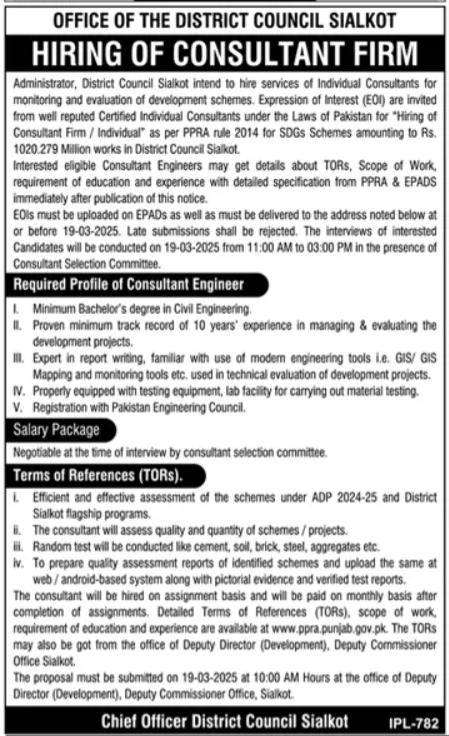 OFFICE OF THE DISTRICT COUNCIL SIALKOT

HIRING OF CONSULTANT FIRM

Administrator, District Council Sialkot intend to hire services of Individual Consultants for monitoring and evaluation of development schemes. Expression of Interest (EOI) are invited from well reputed Certified Individual Consultants under the Laws of Pakistan for "Hiring of Consultant Firm / Individual" as per PPRA rule 2014 for SDGs Schemes amounting to Rs. 1020.279 Million works in District Council Sialkot.

Interested eligible Consultant Engineers may get details about TORs, Scope of Work, requirement of education and experience with detailed specification from PPRA & EPADS immediately after publication of this notice.

EOIs must be uploaded on EPADs as well as must be delivered to the address noted below at or before 19-03-2025. Late submissions shall be rejected. The interviews of interested Candidates will be conducted on 19-03-2025 from 11:00 AM to 03:00 PM in the presence of Consultant Selection Committee.

Required Profile of Consultant Engineer

I. Minimum Bachelor's degree in Civil Engineering.
II. Proven minimum track record of 10 years' experience in managing & evaluating the development projects.
III. Expert in report writing, familiar with use of modern engineering tools i.e. GIS/ GIS Mapping and monitoring tools etc. used in technical evaluation of development projects.
IV. Properly equipped with testing equipment, lab facility for carrying out material testing.
V. Registration with Pakistan Engineering Council.

Salary Package

Negotiable at the time of interview by consultant selection committee.

Terms of References (TORs).

i. Efficient and effective assessment of the schemes under ADP 2024-25 and District Sialkot flagship programs.
ii. The consultant will assess quality and quantity of schemes / projects.
iii. Random test will be conducted like cement, soil, brick, steel, aggregates etc.
iv. To prepare quality assessment reports of identified schemes and upload the same at web / android-based system along with pictorial evidence and verified test reports.

The consultant will be hired on assignment basis and will be paid on monthly basis after completion of assignments. Detailed Terms of References (TORs), scope of work, requirement of education and experience are available at www.ppra.punjab.gov.pk. The TORs may also be got from the office of Deputy Director (Development), Deputy Commissioner Office Sialkot.

The proposal must be submitted on 19-03-2025 at 10:00 AM Hours at the office of Deputy Director (Development), Deputy Commissioner Office, Sialkot.

Chief Officer District Council Sialkot

IPL-782